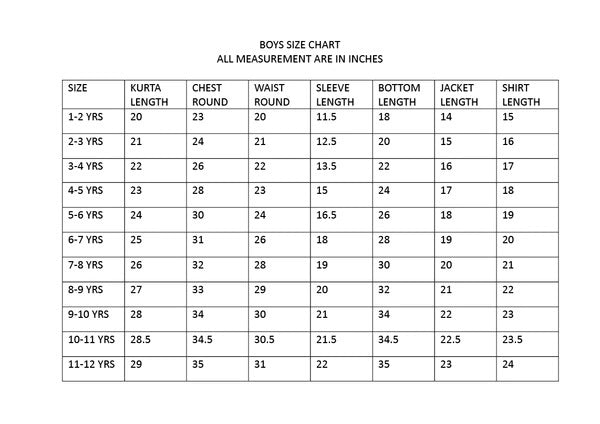 BOYS SIZE CHART
ALL MEASUREMENT ARE IN INCHES

| SIZE | KURTA LENGTH | CHEST ROUND | WAIST ROUND | SLEEVE LENGTH | BOTTOM LENGTH | JACKET LENGTH | SHIRT LENGTH |
|---|---|---|---|---|---|---|---|
| 1-2 YRS | 20 | 23 | 20 | 11.5 | 18 | 14 | 15 |
| 2-3 YRS | 21 | 24 | 21 | 12.5 | 20 | 15 | 16 |
| 3-4 YRS | 22 | 26 | 22 | 13.5 | 22 | 16 | 17 |
| 4-5 YRS | 23 | 28 | 23 | 15 | 24 | 17 | 18 |
| 5-6 YRS | 24 | 30 | 24 | 16.5 | 26 | 18 | 19 |
| 6-7 YRS | 25 | 31 | 26 | 18 | 28 | 19 | 20 |
| 7-8 YRS | 26 | 32 | 28 | 19 | 30 | 20 | 21 |
| 8-9 YRS | 27 | 33 | 29 | 20 | 32 | 21 | 22 |
| 9-10 YRS | 28 | 34 | 30 | 21 | 34 | 22 | 23 |
| 10-11 YRS | 28.5 | 34.5 | 30.5 | 21.5 | 34.5 | 22.5 | 23.5 |
| 11-12 YRS | 29 | 35 | 31 | 22 | 35 | 23 | 24 |